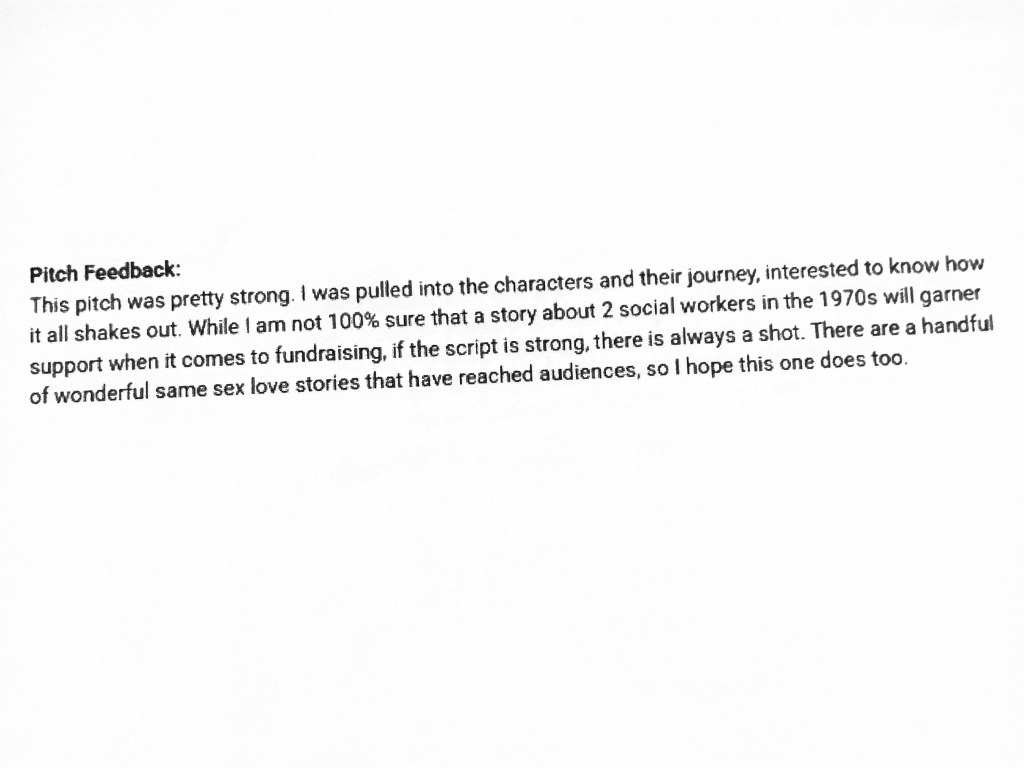 Pitch Feedback:
This pitch was pretty strong. I was pulled into the characters and their journey, interested to know how it all shakes out. While I am not 100% sure that a story about 2 social workers in the 1970s will garner support when it comes to fundraising, if the script is strong, there is always a shot. There are a handful of wonderful same sex love stories that have reached audiences, so I hope this one does too.